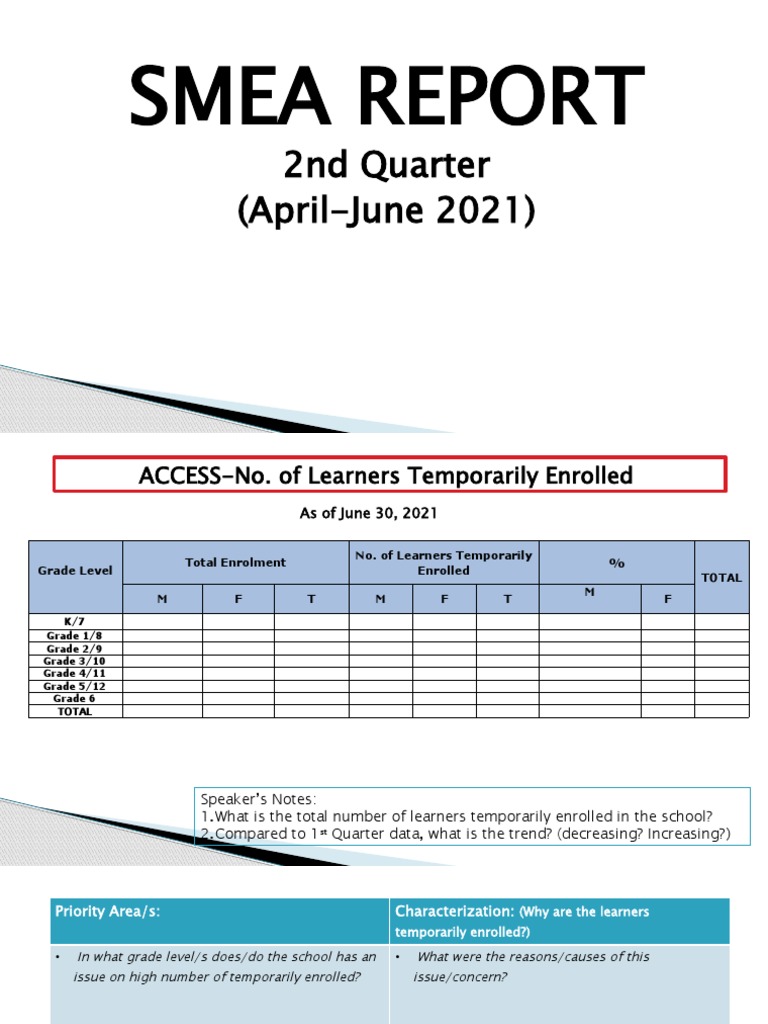 SMEA REPORT
2nd Quarter
(April-June 2021)

ACCESS-No. of Learners Temporarily Enrolled

As of June 30, 2021

| Grade Level | Total Enrolment | | | No. of Learners Temporarily Enrolled | | | % | | TOTAL |
|---|---|---|---|---|---|---|---|---|---|
| | M | F | T | M | F | T | M | F | |
| K/7 | | | | | | | | | |
| Grade 1/8 | | | | | | | | | |
| Grade 2/9 | | | | | | | | | |
| Grade 3/10 | | | | | | | | | |
| Grade 4/11 | | | | | | | | | |
| Grade 5/12 | | | | | | | | | |
| Grade 6 | | | | | | | | | |
| TOTAL | | | | | | | | | |

Speaker's Notes:
1.What is the total number of learners temporarily enrolled in the school?
2.Compared to 1st Quarter data, what is the trend? (decreasing? Increasing?)

| Priority Area/s: | Characterization: (Why are the learners temporarily enrolled?) |
|---|---|
| • In what grade level/s does/do the school has an issue on high number of temporarily enrolled? | • What were the reasons/causes of this issue/concern? |